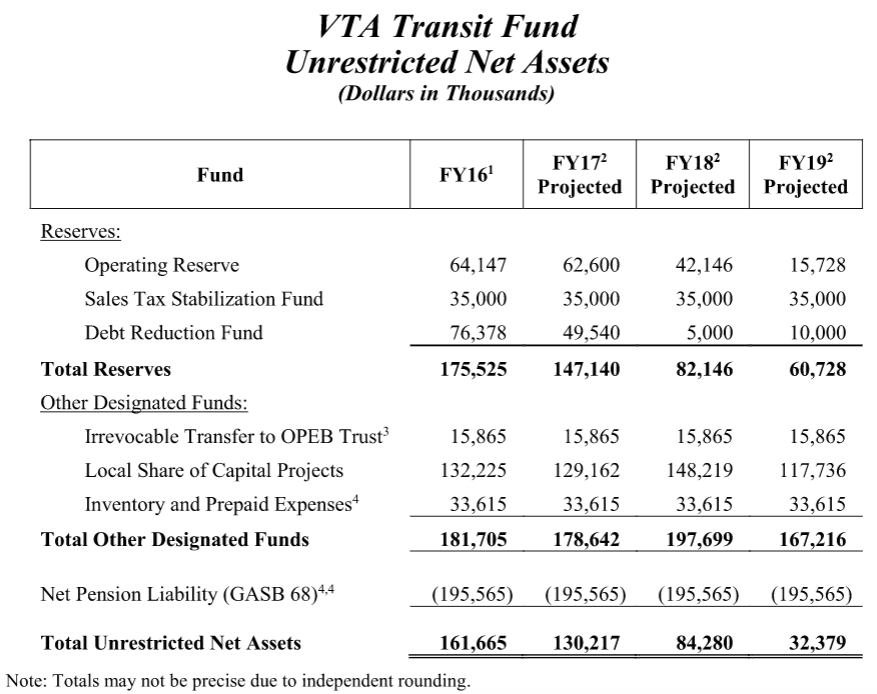 VTA Transit Fund
Unrestricted Net Assets
(Dollars in Thousands)

| Fund | FY16$^1$ | FY17$^2$ Projected | FY18$^2$ Projected | FY19$^2$ Projected |
|---|---|---|---|---|
| Reserves: | | | | |
| Operating Reserve | 64,147 | 62,600 | 42,146 | 15,728 |
| Sales Tax Stabilization Fund | 35,000 | 35,000 | 35,000 | 35,000 |
| Debt Reduction Fund | 76,378 | 49,540 | 5,000 | 10,000 |
| Total Reserves | 175,525 | 147,140 | 82,146 | 60,728 |
| Other Designated Funds: | | | | |
| Irrevocable Transfer to OPEB Trust$^3$ | 15,865 | 15,865 | 15,865 | 15,865 |
| Local Share of Capital Projects | 132,225 | 129,162 | 148,219 | 117,736 |
| Inventory and Prepaid Expenses$^4$ | 33,615 | 33,615 | 33,615 | 33,615 |
| Total Other Designated Funds | 181,705 | 178,642 | 197,699 | 167,216 |
| Net Pension Liability (GASB 68)$^{4,4}$ | (195,565) | (195,565) | (195,565) | (195,565) |
| Total Unrestricted Net Assets | 161,665 | 130,217 | 84,280 | 32,379 |

Note: Totals may not be precise due to independent rounding.